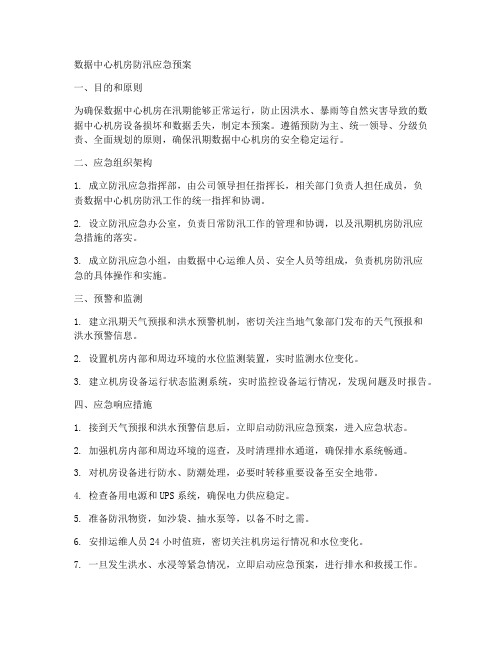 数据中心机房防汛应急预案

一、目的和原则

为确保数据中心机房在汛期能够正常运行，防止因洪水、暴雨等自然灾害导致的数据中心机房设备损坏和数据丢失，制定本预案。遵循预防为主、统一领导、分级负责、全面规划的原则，确保汛期数据中心机房的安全稳定运行。

二、应急组织架构

1. 成立防汛应急指挥部，由公司领导担任指挥长，相关部门负责人担任成员，负责数据中心机房防汛工作的统一指挥和协调。

2. 设立防汛应急办公室，负责日常防汛工作的管理和协调，以及汛期机房防汛应急措施的落实。

3. 成立防汛应急小组，由数据中心运维人员、安全人员等组成，负责机房防汛应急的具体操作和实施。

三、预警和监测

1. 建立汛期天气预报和洪水预警机制，密切关注当地气象部门发布的天气预报和洪水预警信息。

2. 设置机房内部和周边环境的水位监测装置，实时监测水位变化。

3. 建立机房设备运行状态监测系统，实时监控设备运行情况，发现问题及时报告。

四、应急响应措施

1. 接到天气预报和洪水预警信息后，立即启动防汛应急预案，进入应急状态。

2. 加强机房内部和周边环境的巡查，及时清理排水通道，确保排水系统畅通。

3. 对机房设备进行防水、防潮处理，必要时转移重要设备至安全地带。

4. 检查备用电源和 UPS 系统，确保电力供应稳定。

5. 准备防汛物资，如沙袋、抽水泵等，以备不时之需。

6. 安排运维人员 24 小时值班，密切关注机房运行情况和水位变化。

7. 一旦发生洪水、水浸等紧急情况，立即启动应急预案，进行排水和救援工作。